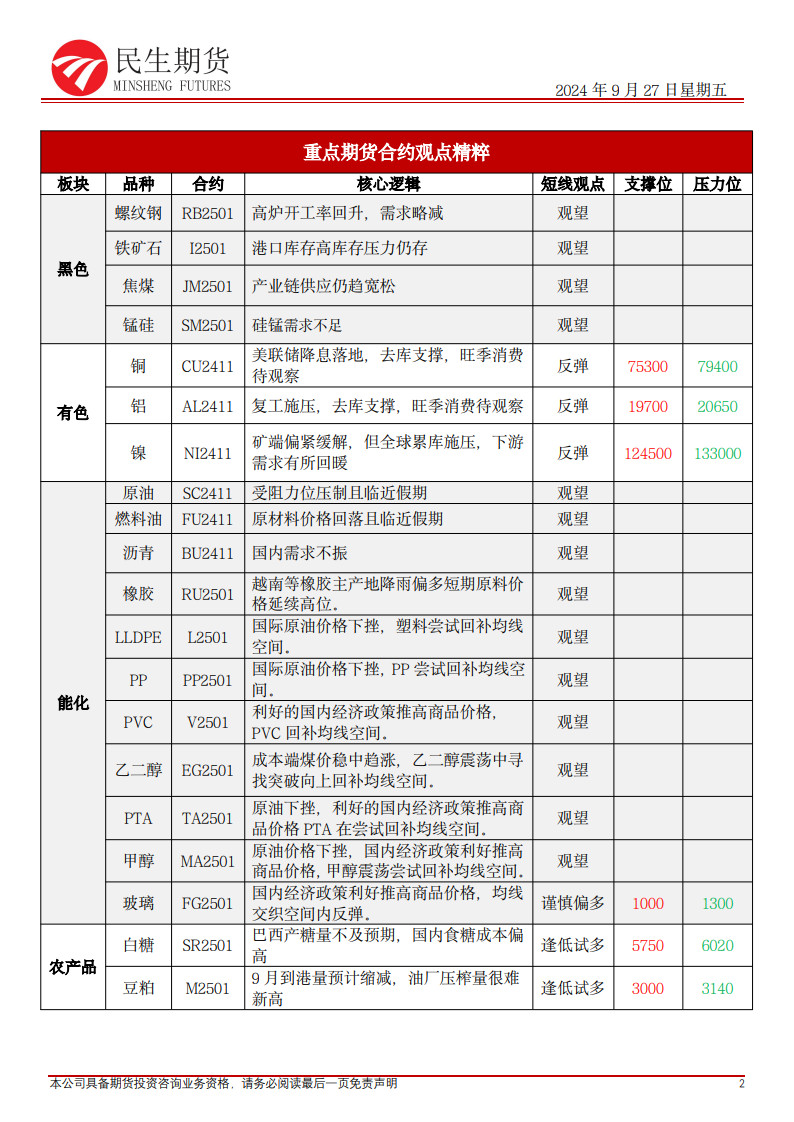 民生期货
MINSHENG FUTURES

2024 年 9 月 27 日星期五

重点期货合约观点精粹

| 板块 | 品种 | 合约 | 核心逻辑 | 短线观点 | 支撑位 | 压力位 |
|---|---|---|---|---|---|---|
| 黑色 | 螺纹钢 | RB2501 | 高炉开工率回升，需求略减 | 观望 | | |
| | 铁矿石 | I2501 | 港口库存高库存压力仍存 | 观望 | | |
| | 焦煤 | JM2501 | 产业链供应仍趋宽松 | 观望 | | |
| | 锰硅 | SM2501 | 硅锰需求不足 | 观望 | | |
| 有色 | 铜 | CU2411 | 美联储降息落地，去库支撑，旺季消费待观察 | 反弹 | 75300 | 79400 |
| | 铝 | AL2411 | 复工施压，去库支撑，旺季消费待观察 | 反弹 | 19700 | 20650 |
| | 镍 | NI2411 | 矿端偏紧缓解，但全球累库施压，下游需求有所回暖 | 反弹 | 124500 | 133000 |
| 能化 | 原油 | SC2411 | 受阻力位压制且临近假期 | 观望 | | |
| | 燃料油 | FU2411 | 原材料价格回落且临近假期 | 观望 | | |
| | 沥青 | BU2411 | 国内需求不振 | 观望 | | |
| | 橡胶 | RU2501 | 越南等橡胶主产地降雨偏多短期原料价格延续高位。 | 观望 | | |
| | LLDPE | L2501 | 国际原油价格下挫，塑料尝试回补均线空间。 | 观望 | | |
| | PP | PP2501 | 国际原油价格下挫，PP 尝试回补均线空间。 | 观望 | | |
| | PVC | V2501 | 利好的国内经济政策推高商品价格，PVC 回补均线空间。 | 观望 | | |
| | 乙二醇 | EG2501 | 成本端煤价稳中趋涨，乙二醇震荡中寻找突破向上回补均线空间。 | 观望 | | |
| | PTA | TA2501 | 原油下挫，利好的国内经济政策推高商品价格 PTA 在尝试回补均线空间。 | 观望 | | |
| | 甲醇 | MA2501 | 原油价格下挫，国内经济政策利好推高商品价格，甲醇震荡尝试回补均线空间。 | 观望 | | |
| | 玻璃 | FG2501 | 国内经济政策利好推高商品价格，均线交织空间内反弹。 | 谨慎偏多 | 1000 | 1300 |
| 农产品 | 白糖 | SR2501 | 巴西产糖量不及预期，国内食糖成本偏高 | 逢低试多 | 5750 | 6020 |
| | 豆粕 | M2501 | 9 月到港量预计缩减，油厂压榨量很难新高 | 逢低试多 | 3000 | 3140 |

本公司具备期货投资咨询业务资格，请务必阅读最后一页免责声明

2